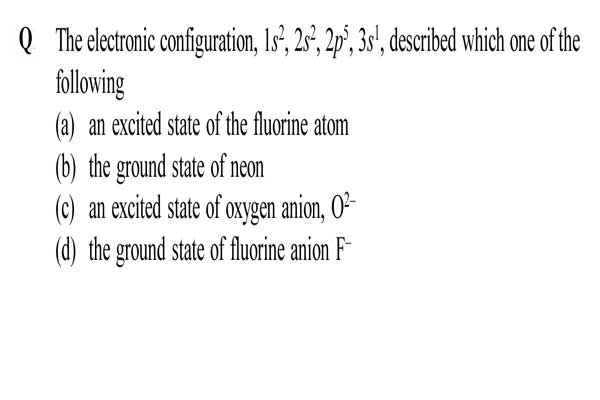 Q The electronic configuration, $1s^2, 2s^2, 2p^5, 3s^1$, described which one of the following

(a) an excited state of the fluorine atom

(b) the ground state of neon

(c) an excited state of oxygen anion, $O^{2-}$

(d) the ground state of fluorine anion $F^-$